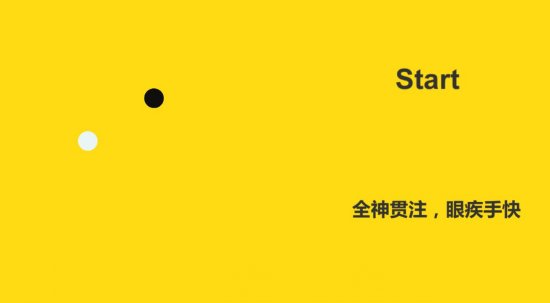 Start

全神贯注，眼疾手快